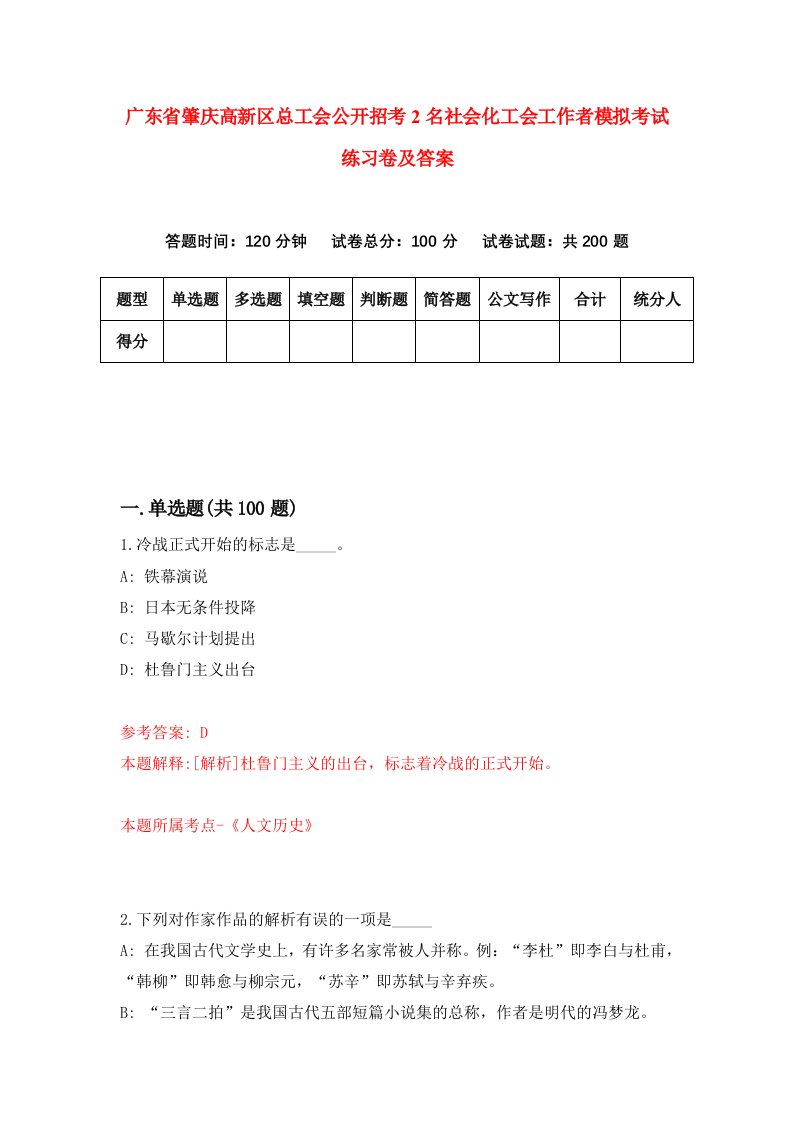 广东省肇庆高新区总工会公开招考2名社会化工会工作者模拟考试练习卷及答案

答题时间：120分钟　　试卷总分：100分　　试卷试题：共200题

| 题型 | 单选题 | 多选题 | 填空题 | 判断题 | 简答题 | 公文写作 | 合计 | 统分人 |
|---|---|---|---|---|---|---|---|---|
| 得分 | | | | | | | | |

一.单选题(共100题)

1.冷战正式开始的标志是_____。

A: 铁幕演说

B: 日本无条件投降

C: 马歇尔计划提出

D: 杜鲁门主义出台

参考答案: D

本题解释:[解析]杜鲁门主义的出台，标志着冷战的正式开始。

本题所属考点-《人文历史》

2.下列对作家作品的解析有误的一项是_____

A: 在我国古代文学史上，有许多名家常被人并称。例：“李杜”即李白与杜甫，“韩柳”即韩愈与柳宗元，“苏辛”即苏轼与辛弃疾。

B: “三言二拍”是我国古代五部短篇小说集的总称，作者是明代的冯梦龙。